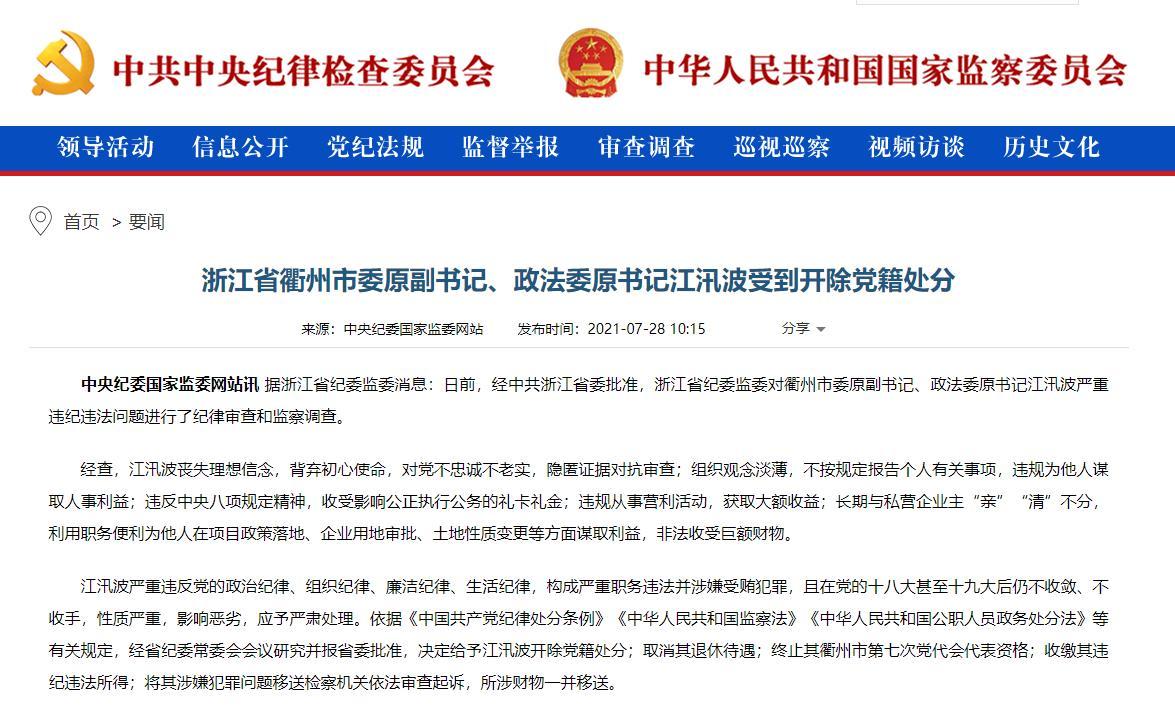 中共中央纪律检查委员会　中华人民共和国国家监察委员会

领导活动　信息公开　党纪法规　监督举报　审查调查　巡视巡察　视频访谈　历史文化

首页 > 要闻

浙江省衢州市委原副书记、政法委原书记江汛波受到开除党籍处分

来源：中央纪委国家监委网站　发布时间：2021-07-28 10:15　分享

中央纪委国家监委网站讯 据浙江省纪委监委消息：日前，经中共浙江省委批准，浙江省纪委监委对衢州市委原副书记、政法委原书记江汛波严重违纪违法问题进行了纪律审查和监察调查。

经查，江汛波丧失理想信念，背弃初心使命，对党不忠诚不老实，隐匿证据对抗审查；组织观念淡薄，不按规定报告个人有关事项，违规为他人谋取人事利益；违反中央八项规定精神，收受影响公正执行公务的礼卡礼金；违规从事营利活动，获取大额收益；长期与私营企业主“亲”“清”不分，利用职务便利为他人在项目政策落地、企业用地审批、土地性质变更等方面谋取利益，非法收受巨额财物。

江汛波严重违反党的政治纪律、组织纪律、廉洁纪律、生活纪律，构成严重职务违法并涉嫌受贿犯罪，且在党的十八大甚至十九大后仍不收敛、不收手，性质严重，影响恶劣，应予严肃处理。依据《中国共产党纪律处分条例》《中华人民共和国监察法》《中华人民共和国公职人员政务处分法》等有关规定，经省纪委常委会会议研究并报省委批准，决定给予江汛波开除党籍处分；取消其退休待遇；终止其衢州市第七次党代会代表资格；收缴其违纪违法所得；将其涉嫌犯罪问题移送检察机关依法审查起诉，所涉财物一并移送。